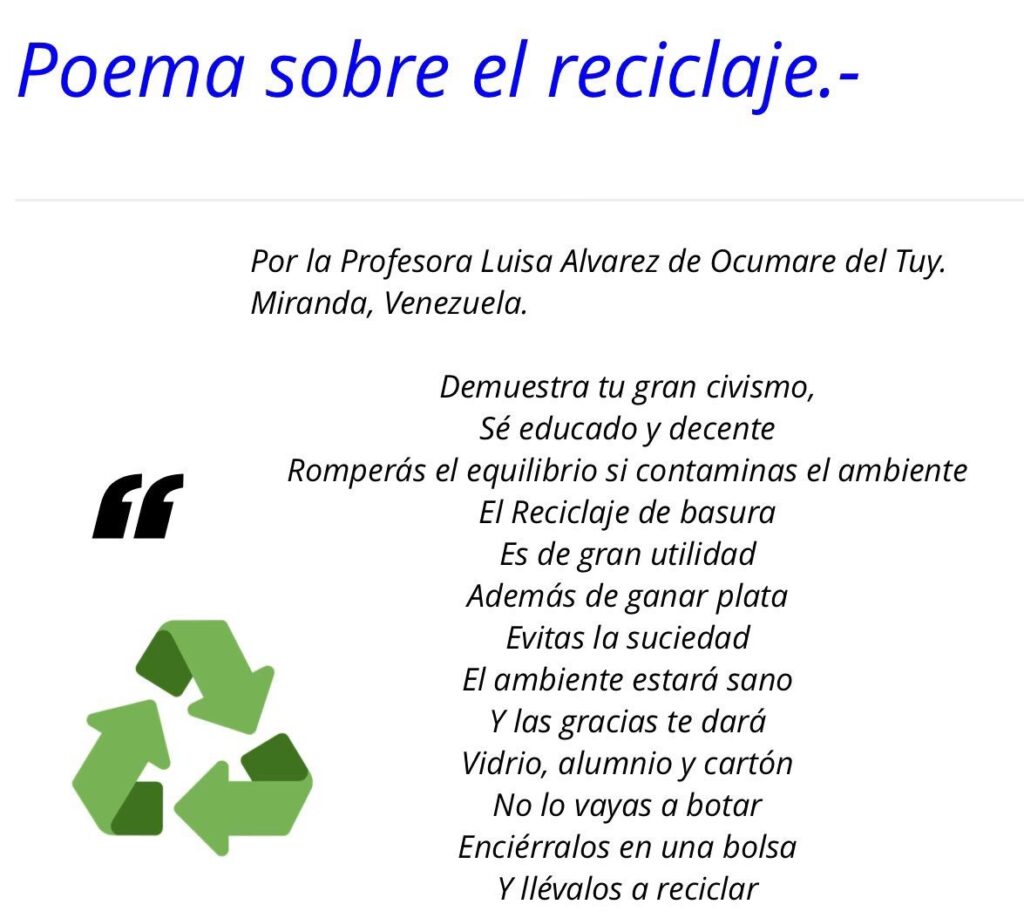 Poema sobre el reciclaje.-

Por la Profesora Luisa Alvarez de Ocumare del Tuy. Miranda, Venezuela.

“

Demuestra tu gran civismo,
Sé educado y decente
Romperás el equilibrio si contaminas el ambiente
El Reciclaje de basura
Es de gran utilidad
Además de ganar plata
Evitas la suciedad
El ambiente estará sano
Y las gracias te dará
Vidrio, alumnio y cartón
No lo vayas a botar
Enciérralos en una bolsa
Y llévalos a reciclar